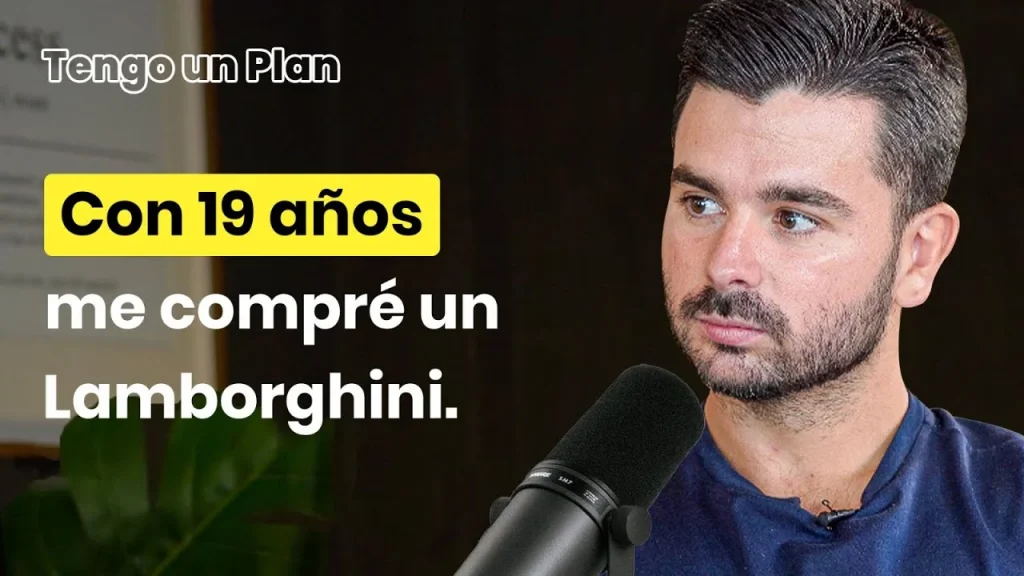 Tengo un Plan

Con 19 años me compré un Lamborghini.